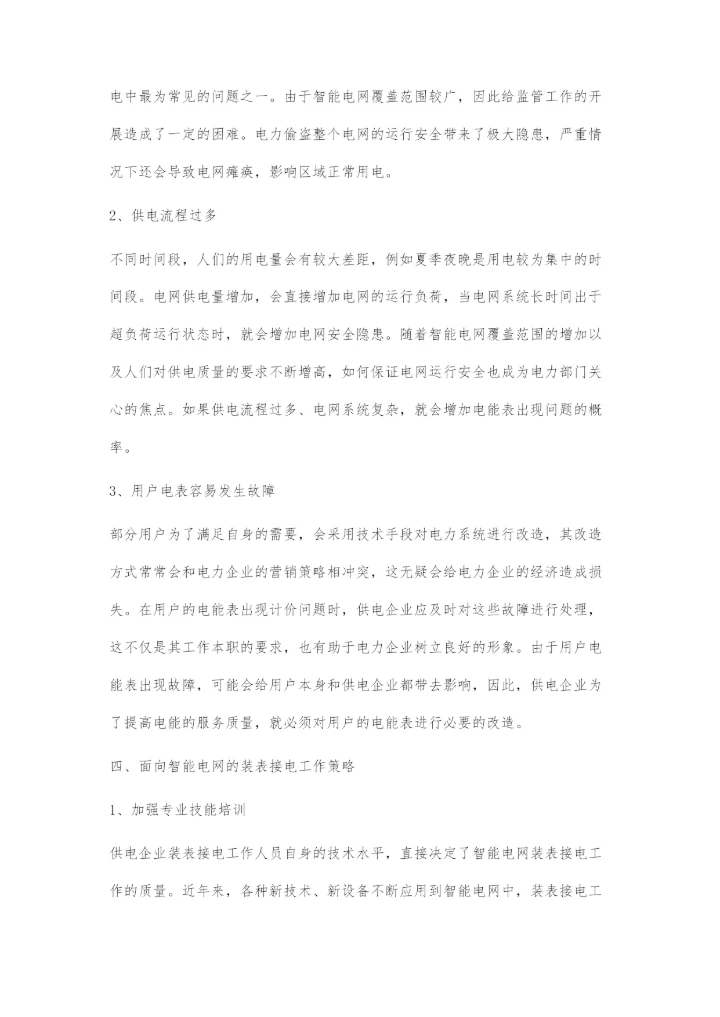 电中最为常见的问题之一。由于智能电网覆盖范围较广，因此给监管工作的开展造成了一定的困难。电力偷盗整个电网的运行安全带来了极大隐患，严重情况下还会导致电网瘫痪，影响区域正常用电。

2、供电流程过多

不同时间段，人们的用电量会有较大差距，例如夏季夜晚是用电较为集中的时间段。电网供电量增加，会直接增加电网的运行负荷，当电网系统长时间出于超负荷运行状态时，就会增加电网安全隐患。随着智能电网覆盖范围的增加以及人们对供电质量的要求不断增高，如何保证电网运行安全也成为电力部门关心的焦点。如果供电流程过多、电网系统复杂，就会增加电能表出现问题的概率。

3、用户电表容易发生故障

部分用户为了满足自身的需要，会采用技术手段对电力系统进行改造，其改造方式常常会和电力企业的营销策略相冲突，这无疑会给电力企业的经济造成损失。在用户的电能表出现计价问题时，供电企业应及时对这些故障进行处理，这不仅是其工作本职的要求，也有助于电力企业树立良好的形象。由于用户电能表出现故障，可能会给用户本身和供电企业都带去影响，因此，供电企业为了提高电能的服务质量，就必须对用户的电能表进行必要的改造。

四、面向智能电网的装表接电工作策略

1、加强专业技能培训

供电企业装表接电工作人员自身的技术水平，直接决定了智能电网装表接电工作的质量。近年来，各种新技术、新设备不断应用到智能电网中，装表接电工